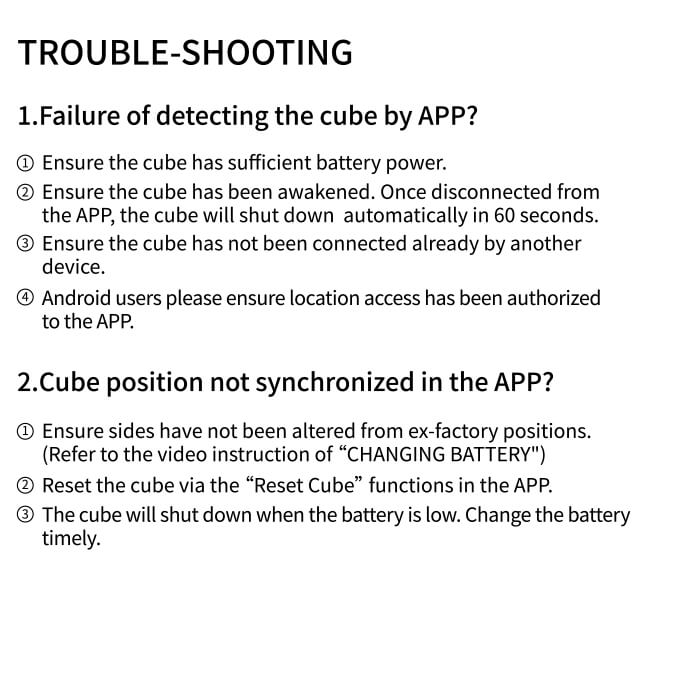 TROUBLE-SHOOTING

1.Failure of detecting the cube by APP?

① Ensure the cube has sufficient battery power.

② Ensure the cube has been awakened. Once disconnected from the APP, the cube will shut down automatically in 60 seconds.

③ Ensure the cube has not been connected already by another device.

④ Android users please ensure location access has been authorized to the APP.

2.Cube position not synchronized in the APP?

① Ensure sides have not been altered from ex-factory positions. (Refer to the video instruction of “CHANGING BATTERY")

② Reset the cube via the “Reset Cube” functions in the APP.

③ The cube will shut down when the battery is low. Change the battery timely.